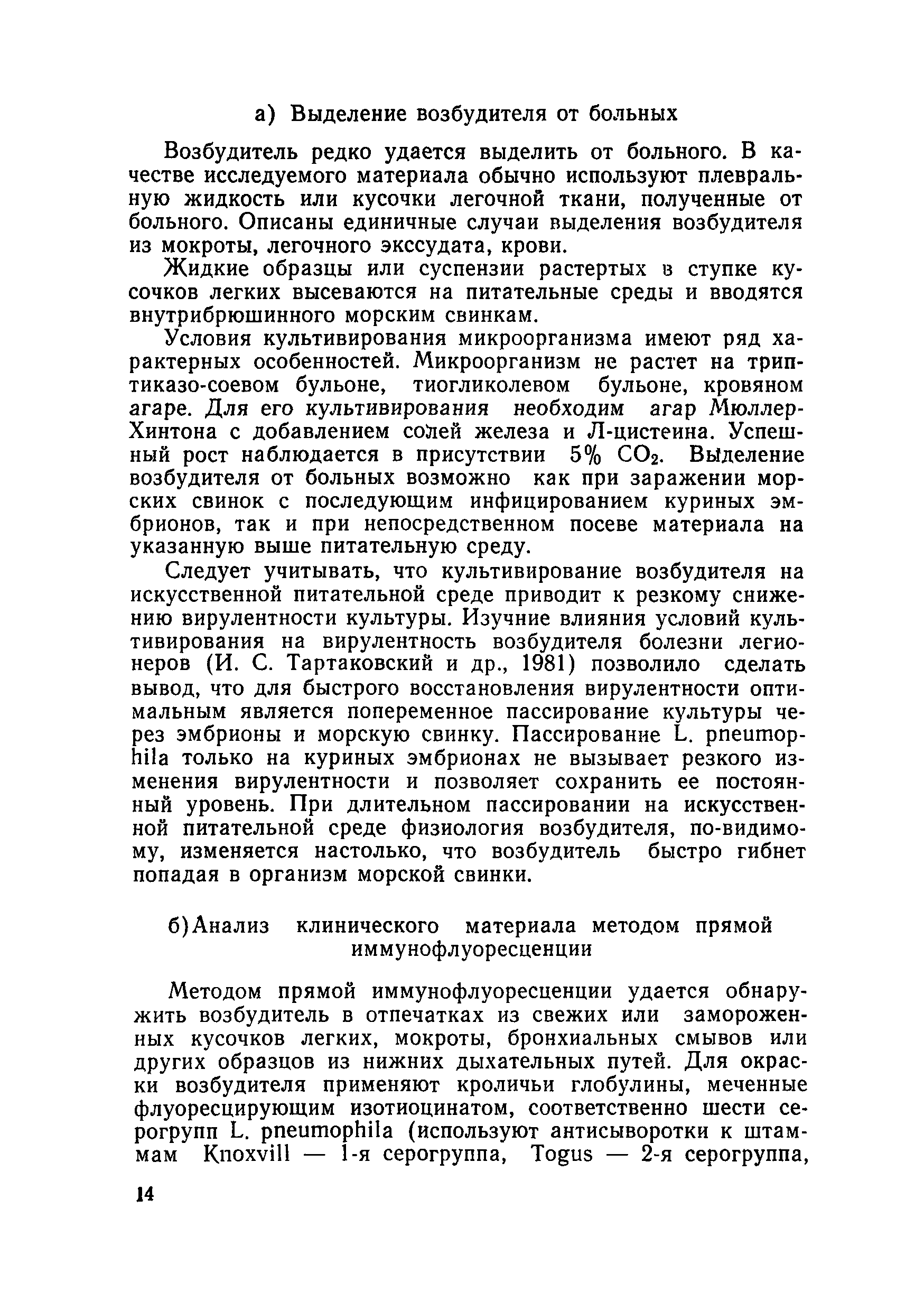 а) Выделение возбудителя от больных

Возбудитель редко удается выделить от больного. В качестве исследуемого материала обычно используют плевральную жидкость или кусочки легочной ткани, полученные от больного. Описаны единичные случаи выделения возбудителя из мокроты, легочного экссудата, крови.

Жидкие образцы или суспензии растертых в ступке кусочков легких высеваются на питательные среды и вводятся внутрибрюшинного морским свинкам.

Условия культивирования микроорганизма имеют ряд характерных особенностей. Микроорганизм не растет на триптиказо-соевом бульоне, тиогликолевом бульоне, кровяном агаре. Для его культивирования необходим агар Мюллер-Хинтона с добавлением солей железа и Л-цистеина. Успешный рост наблюдается в присутствии 5% $CO_2$. Выделение возбудителя от больных возможно как при заражении морских свинок с последующим инфицированием куриных эмбрионов, так и при непосредственном посеве материала на указанную выше питательную среду.

Следует учитывать, что культивирование возбудителя на искусственной питательной среде приводит к резкому снижению вирулентности культуры. Изучние влияния условий культивирования на вирулентность возбудителя болезни легионеров (И. С. Тартаковский и др., 1981) позволило сделать вывод, что для быстрого восстановления вирулентности оптимальным является попеременное пассирование культуры через эмбрионы и морскую свинку. Пассирование L. pneumophila только на куриных эмбрионах не вызывает резкого изменения вирулентности и позволяет сохранить ее постоянный уровень. При длительном пассировании на искусственной питательной среде физиология возбудителя, по-видимому, изменяется настолько, что возбудитель быстро гибнет попадая в организм морской свинки.

б) Анализ клинического материала методом прямой иммунофлуоресценции

Методом прямой иммунофлуоресценции удается обнаружить возбудитель в отпечатках из свежих или замороженных кусочков легких, мокроты, бронхиальных смывов или других образцов из нижних дыхательных путей. Для окраски возбудителя применяют кроличьи глобулины, меченные флуоресцирующим изотиоцинатом, соответственно шести серогрупп L. pneumophila (используют антисыворотки к штаммам Knoxvill — 1-я серогруппа, Togus — 2-я серогруппа,

14